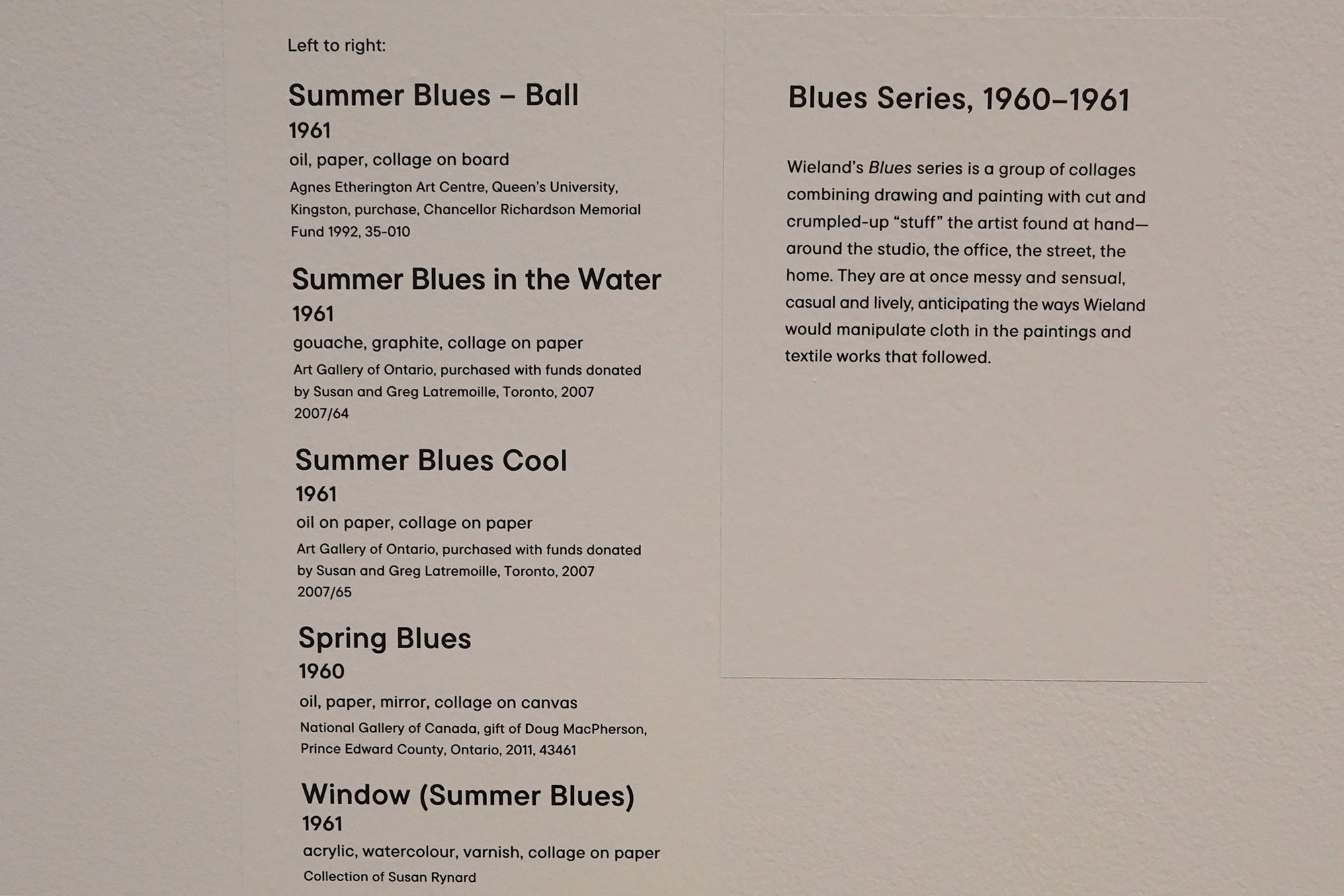 Left to right:

Summer Blues – Ball
1961
oil, paper, collage on board
Agnes Etherington Art Centre, Queen's University, Kingston, purchase, Chancellor Richardson Memorial Fund 1992, 35-010

Summer Blues in the Water
1961
gouache, graphite, collage on paper
Art Gallery of Ontario, purchased with funds donated by Susan and Greg Latremoille, Toronto, 2007 2007/64

Summer Blues Cool
1961
oil on paper, collage on paper
Art Gallery of Ontario, purchased with funds donated by Susan and Greg Latremoille, Toronto, 2007 2007/65

Spring Blues
1960
oil, paper, mirror, collage on canvas
National Gallery of Canada, gift of Doug MacPherson, Prince Edward County, Ontario, 2011, 43461

Window (Summer Blues)
1961
acrylic, watercolour, varnish, collage on paper
Collection of Susan Rynard

Blues Series, 1960–1961

Wieland's Blues series is a group of collages combining drawing and painting with cut and crumpled-up "stuff" the artist found at hand—around the studio, the office, the street, the home. They are at once messy and sensual, casual and lively, anticipating the ways Wieland would manipulate cloth in the paintings and textile works that followed.